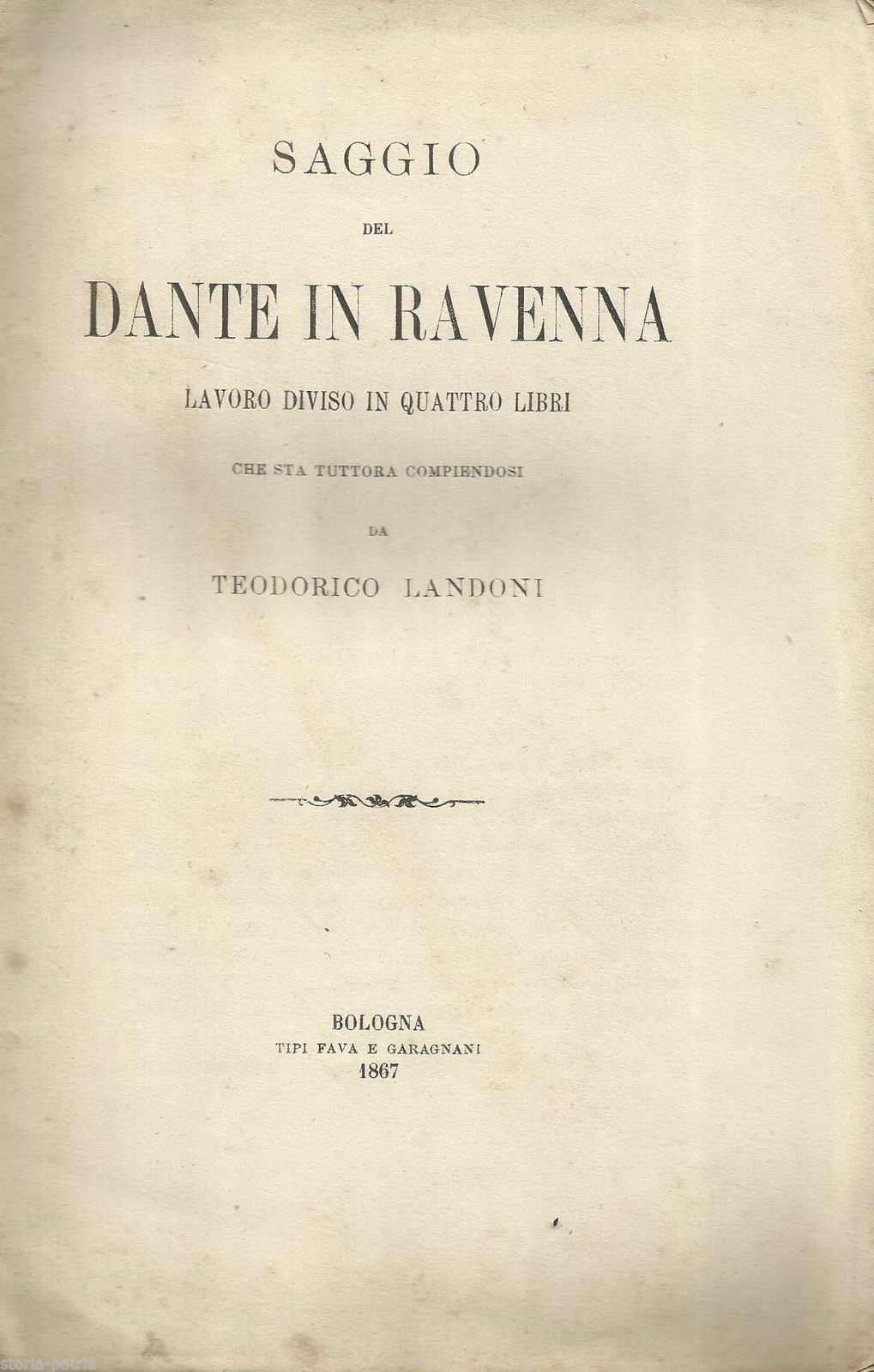 SAGGIO

DEL

DANTE IN RAVENNA

LAVORO DIVISO IN QUATTRO LIBRI

CHE STA TUTTORA COMPIENDOSI

DA

TEODORICO LANDONI

BOLOGNA
TIPI FAVA E GARAGNANI
1867

storia-patria